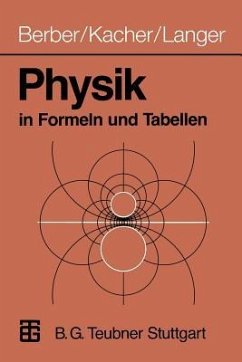 Berber/Kacher/Langer

Physik
in Formeln und Tabellen

B. G. Teubner Stuttgart